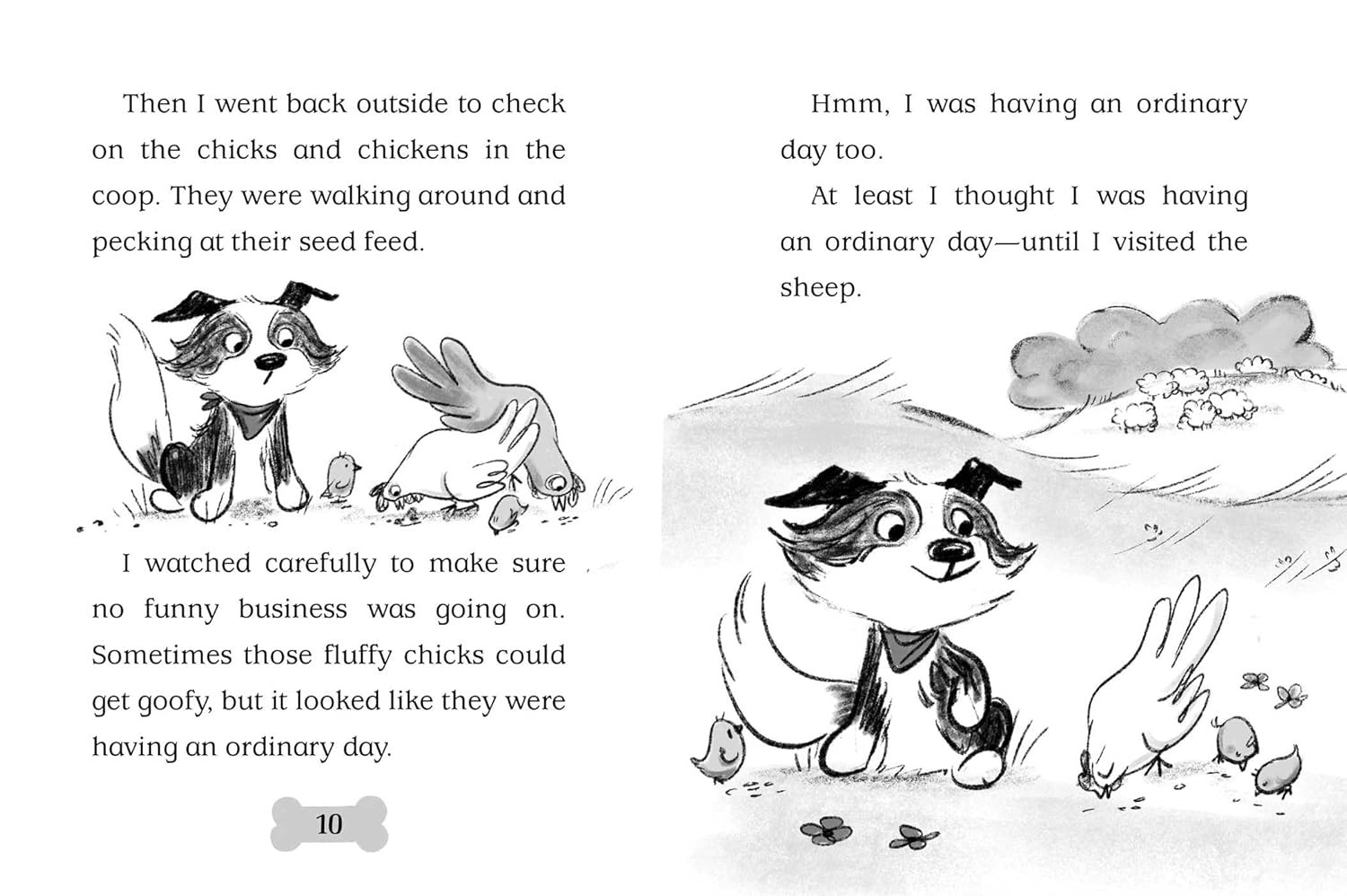 Then I went back outside to check on the chicks and chickens in the coop. They were walking around and pecking at their seed feed.

I watched carefully to make sure no funny business was going on. Sometimes those fluffy chicks could get goofy, but it looked like they were having an ordinary day.

10

Hmm, I was having an ordinary day too.

At least I thought I was having an ordinary day—until I visited the sheep.